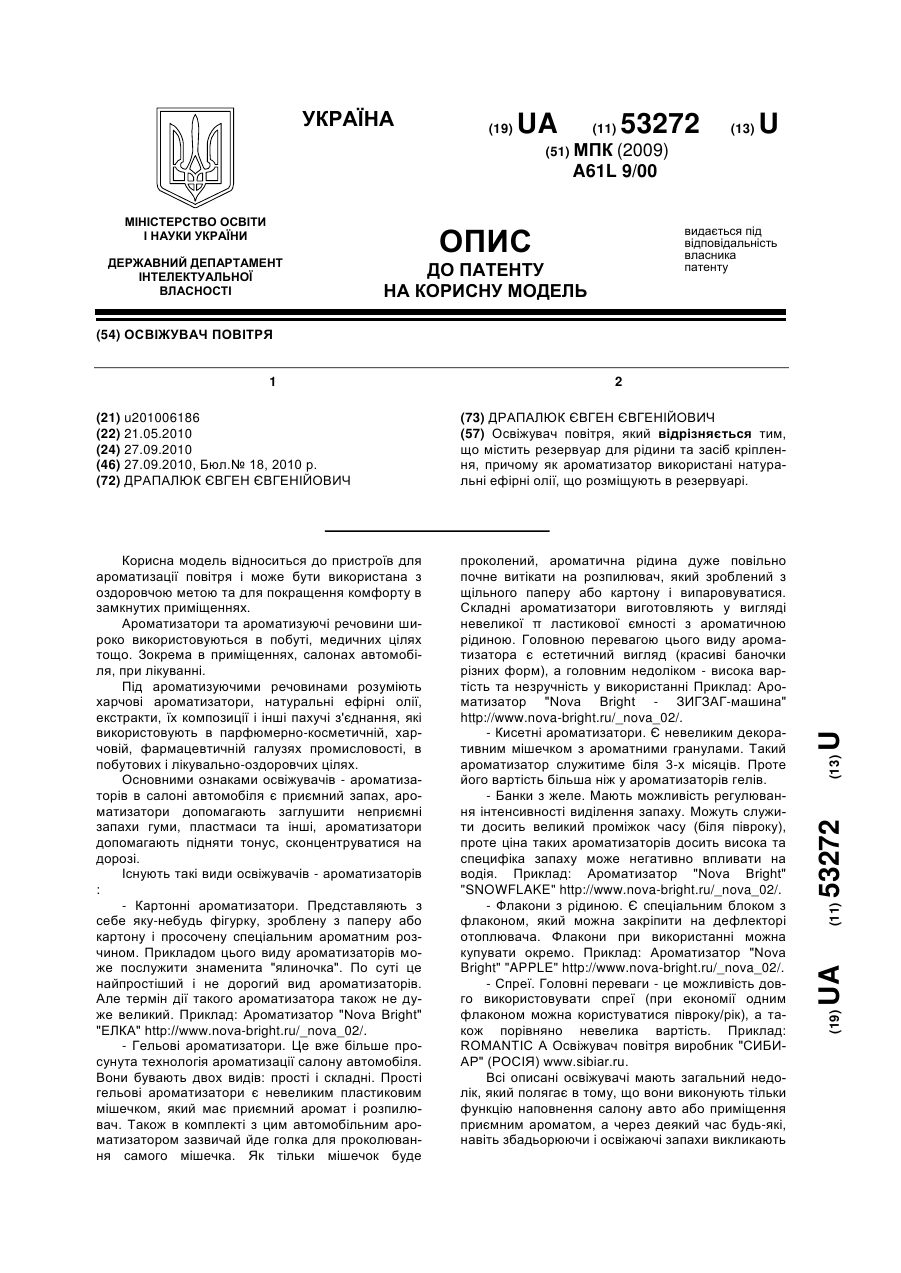 УКРАЇНА

(19) UA (11) 53272 (13) U

(51) МПК (2009)
A61L 9/00

МІНІСТЕРСТВО ОСВІТИ І НАУКИ УКРАЇНИ

ДЕРЖАВНИЙ ДЕПАРТАМЕНТ ІНТЕЛЕКТУАЛЬНОЇ ВЛАСНОСТІ

ОПИС
ДО ПАТЕНТУ
НА КОРИСНУ МОДЕЛЬ

видається під відповідальність власника патенту

(54) ОСВІЖУВАЧ ПОВІТРЯ

1

(21) u201006186
(22) 21.05.2010
(24) 27.09.2010
(46) 27.09.2010, Бюл.№ 18, 2010 р.
(72) ДРАПАЛЮК ЄВГЕН ЄВГЕНІЙОВИЧ

2

(73) ДРАПАЛЮК ЄВГЕН ЄВГЕНІЙОВИЧ
(57) Освіжувач повітря, який відрізняється тим, що містить резервуар для рідини та засіб кріплення, причому як ароматизатор використані натуральні ефірні олії, що розміщують в резервуарі.

Корисна модель відноситься до пристроїв для ароматизації повітря і може бути використана з оздоровчою метою та для покращення комфорту в замкнутих приміщеннях.

Ароматизатори та ароматизуючі речовини широко використовуються в побуті, медичних цілях тощо. Зокрема в приміщеннях, салонах автомобіля, при лікуванні.

Під ароматизуючими речовинами розуміють харчові ароматизатори, натуральні ефірні олії, екстракти, їх композиції і інші пахучі з'єднання, які використовують в парфюмерно-косметичній, харчовій, фармацевтичній галузях промисловості, в побутових і лікувально-оздоровчих цілях.

Основними ознаками освіжувачів - ароматизаторів в салоні автомобіля є приємний запах, ароматизатори допомагають заглушити неприємні запахи гуми, пластмаси та інші, ароматизатори допомагають підняти тонус, сконцентруватися на дорозі.

Існують такі види освіжувачів - ароматизаторів :

- Картонні ароматизатори. Представляють з себе яку-небудь фігурку, зроблену з паперу або картону і просочену спеціальним ароматним розчином. Прикладом цього виду ароматизаторів може послужити знаменита "ялиночка". По суті це найпростіший і не дорогий вид ароматизаторів. Але термін дії такого ароматизатора також не дуже великий. Приклад: Ароматизатор "Nova Bright" "ЕЛКА" http://www.nova-bright.ru/_nova_02/.

- Гельові ароматизатори. Це вже більше просунута технологія ароматизації салону автомобіля. Вони бувають двох видів: прості і складні. Прості гельові ароматизатори є невеликим пластиковим мішечком, який має приємний аромат і розпилювач. Також в комплекті з цим автомобільним ароматизатором зазвичай йде голка для проколювання самого мішечка. Як тільки мішечок буде проколений, ароматична рідина дуже повільно почне витікати на розпилювач, який зроблений з щільного паперу або картону і випаровуватися. Складні ароматизатори виготовляють у вигляді невеликої п ластикової ємності з ароматичною рідиною. Головною перевагою цього виду ароматизатора є естетичний вигляд (красиві баночки різних форм), а головним недоліком - висока вартість та незручність у використанні Приклад: Ароматизатор "Nova Bright - ЗИГЗАГ-машина" http://www.nova-bright.ru/_nova_02/.

- Кисетні ароматизатори. Є невеликим декоративним мішечком з ароматними гранулами. Такий ароматизатор служитиме біля 3-х місяців. Проте його вартість більша ніж у ароматизаторів гелів.

- Банки з желе. Мають можливість регулювання інтенсивності виділення запаху. Можуть служити досить великий проміжок часу (біля півроку), проте ціна таких ароматизаторів досить висока та специфіка запаху може негативно впливати на водія. Приклад: Ароматизатор "Nova Bright" "SNOWFLAKE" http://www.nova-bright.ru/_nova_02/.

- Флакони з рідиною. Є спеціальним блоком з флаконом, який можна закріпити на дефлекторі отоплювача. Флакони при використанні можна купувати окремо. Приклад: Ароматизатор "Nova Bright" "APPLE" http://www.nova-bright.ru/_nova_02/.

- Спреї. Головні переваги - це можливість довго використовувати спреї (при економії одним флаконом можна користуватися півроку/рік), а також порівняно невелика вартість. Приклад: ROMANTIC A Освіжувач повітря виробник "СИБИАР" (РОСІЯ) www.sibiar.ru.

Всі описані освіжувачі мають загальний недолік, який полягає в тому, що вони виконують тільки функцію наповнення салону авто або приміщення приємним ароматом, а через деякий час будь-які, навіть збадьорюючи і освіжаючі запахи викликають

(19) UA (11) 53272 (13) U